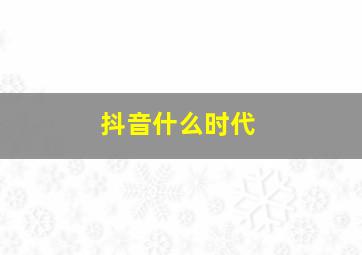 抖音什么时代